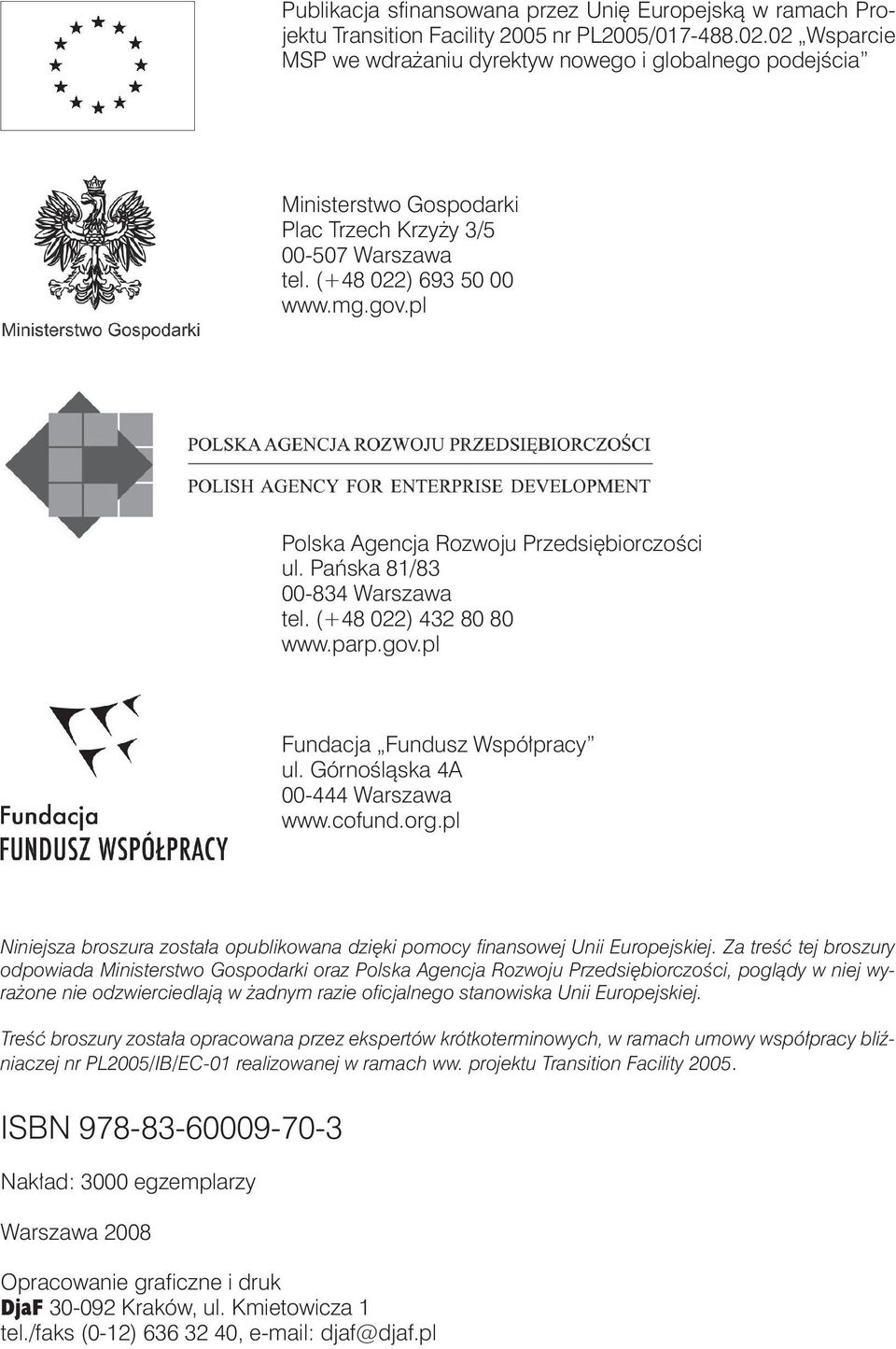 Publikacja sfinansowana przez Unię Europejską w ramach Projektu Transition Facility 2005 nr PL2005/017-488.02.02 „Wsparcie MSP we wdrażaniu dyrektyw nowego i globalnego podejścia”

Ministerstwo Gospodarki

Ministerstwo Gospodarki
Plac Trzech Krzyży 3/5
00-507 Warszawa
tel. (+48 022) 693 50 00
www.mg.gov.pl

POLSKA AGENCJA ROZWOJU PRZEDSIĘBIORCZOŚCI
POLISH AGENCY FOR ENTERPRISE DEVELOPMENT

Polska Agencja Rozwoju Przedsiębiorczości
ul. Pańska 81/83
00-834 Warszawa
tel. (+48 022) 432 80 80
www.parp.gov.pl

Fundacja
FUNDUSZ WSPÓŁPRACY

Fundacja „Fundusz Współpracy”
ul. Górnośląska 4A
00-444 Warszawa
www.cofund.org.pl

Niniejsza broszura została opublikowana dzięki pomocy finansowej Unii Europejskiej. Za treść tej broszury odpowiada Ministerstwo Gospodarki oraz Polska Agencja Rozwoju Przedsiębiorczości, poglądy w niej wyrażone nie odzwierciedlają w żadnym razie oficjalnego stanowiska Unii Europejskiej.

Treść broszury została opracowana przez ekspertów krótkoterminowych, w ramach umowy współpracy bliźniaczej nr PL2005/IB/EC-01 realizowanej w ramach ww. projektu Transition Facility 2005.

ISBN 978-83-60009-70-3

Nakład: 3000 egzemplarzy

Warszawa 2008

Opracowanie graficzne i druk
DjaF 30-092 Kraków, ul. Kmietowicza 1
tel./faks (0-12) 636 32 40, e-mail: djaf@djaf.pl